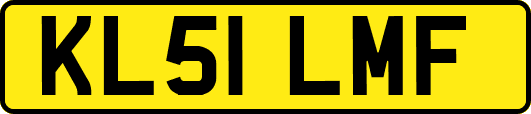 KL51 LMF